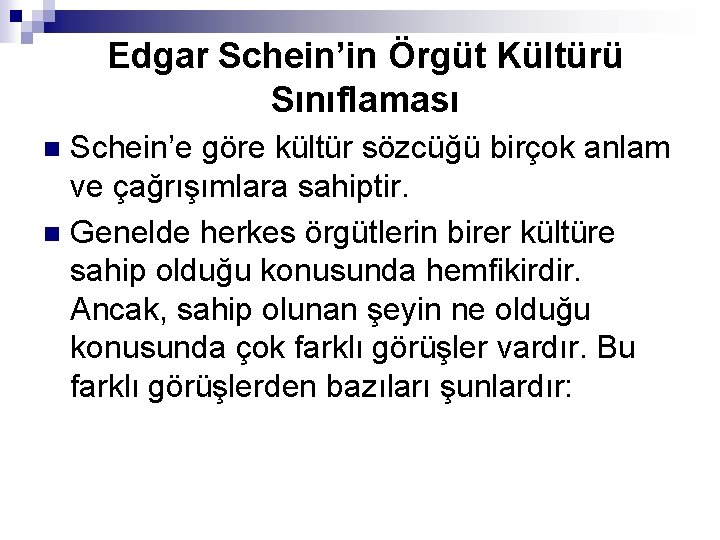 Edgar Schein'in Örgüt Kültürü Sınıflaması

• Schein'e göre kültür sözcüğü birçok anlam ve çağrışımlara sahiptir.

• Genelde herkes örgütlerin birer kültüre sahip olduğu konusunda hemfikirdir. Ancak, sahip olunan şeyin ne olduğu konusunda çok farklı görüşler vardır. Bu farklı görüşlerden bazıları şunlardır: